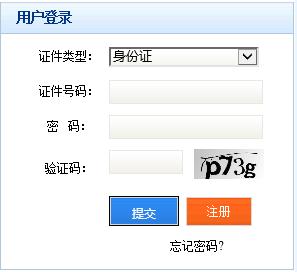 用户登录

证件类型： 身份证

证件号码：

密　码：

验证码： p73g

提交 注册

忘记密码？